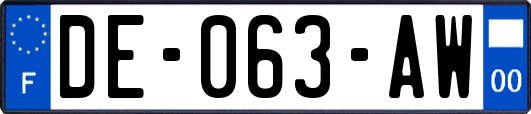 F
DE-063-AW
00